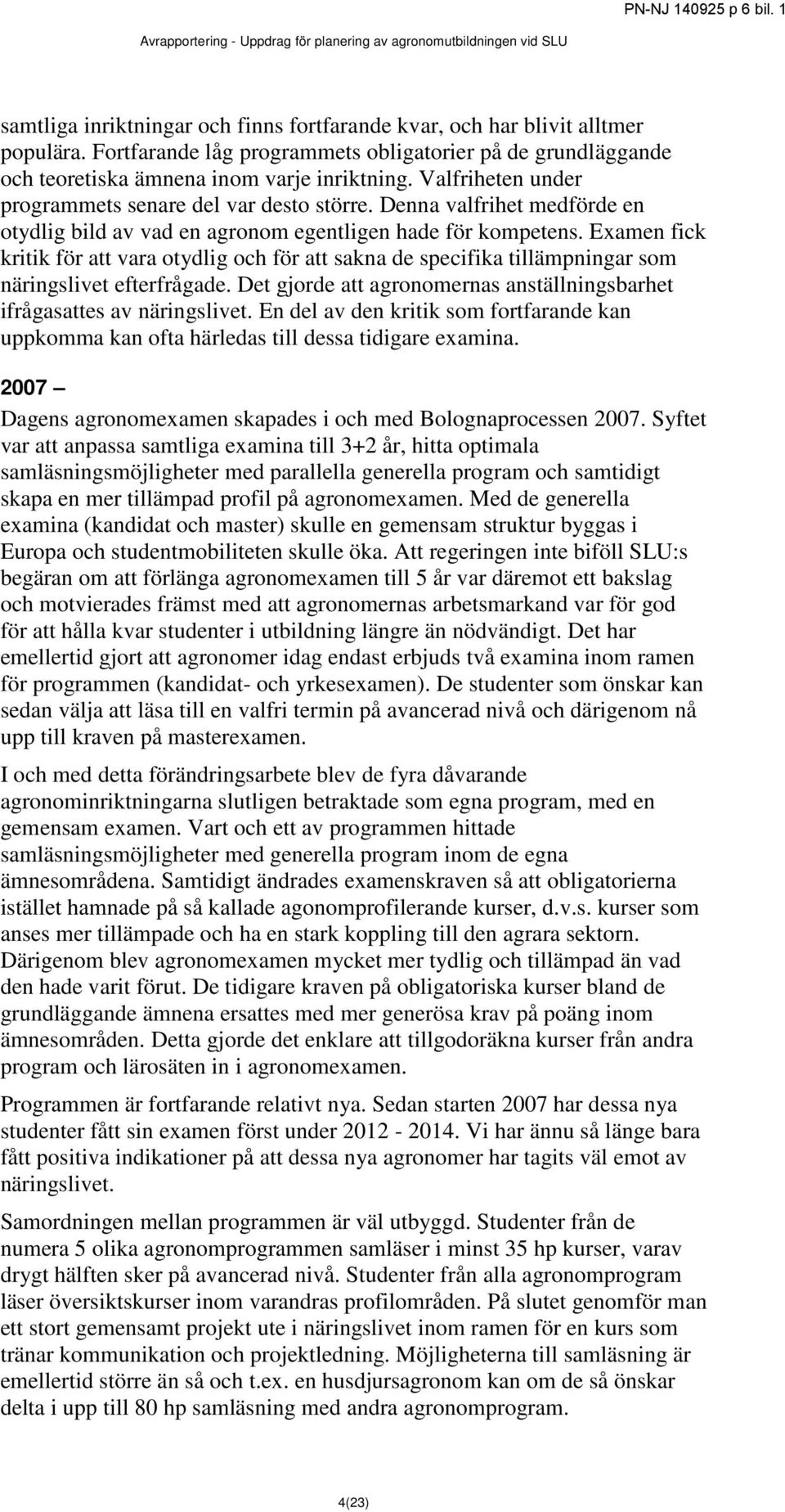 PN-NJ 140925 p 6 bil. 1

Avrapportering - Uppdrag för planering av agronomutbildningen vid SLU

samtliga inriktningar och finns fortfarande kvar, och har blivit alltmer populära. Fortfarande låg programmets obligatorier på de grundläggande och teoretiska ämnena inom varje inriktning. Valfriheten under programmets senare del var desto större. Denna valfrihet medförde en otydlig bild av vad en agronom egentligen hade för kompetens. Examen fick kritik för att vara otydlig och för att sakna de specifika tillämpningar som näringslivet efterfrågade. Det gjorde att agronomernas anställningsbarhet ifrågasattes av näringslivet. En del av den kritik som fortfarande kan uppkomma kan ofta härledas till dessa tidigare examina.

2007 –

Dagens agronomexamen skapades i och med Bolognaprocessen 2007. Syftet var att anpassa samtliga examina till 3+2 år, hitta optimala samläsningsmöjligheter med parallella generella program och samtidigt skapa en mer tillämpad profil på agronomexamen. Med de generella examina (kandidat och master) skulle en gemensam struktur byggas i Europa och studentmobiliteten skulle öka. Att regeringen inte biföll SLU:s begäran om att förlänga agronomexamen till 5 år var däremot ett bakslag och motvierades främst med att agronomernas arbetsmarkand var för god för att hålla kvar studenter i utbildning längre än nödvändigt. Det har emellertid gjort att agronomer idag endast erbjuds två examina inom ramen för programmen (kandidat- och yrkesexamen). De studenter som önskar kan sedan välja att läsa till en valfri termin på avancerad nivå och därigenom nå upp till kraven på masterexamen.

I och med detta förändringsarbete blev de fyra dåvarande agronominriktningarna slutligen betraktade som egna program, med en gemensam examen. Vart och ett av programmen hittade samläsningsmöjligheter med generella program inom de egna ämnesområdena. Samtidigt ändrades examenskraven så att obligatorierna istället hamnade på så kallade agonomprofilerande kurser, d.v.s. kurser som anses mer tillämpade och ha en stark koppling till den agrara sektorn. Därigenom blev agronomexamen mycket mer tydlig och tillämpad än vad den hade varit förut. De tidigare kraven på obligatoriska kurser bland de grundläggande ämnena ersattes med mer generösa krav på poäng inom ämnesområden. Detta gjorde det enklare att tillgodoräkna kurser från andra program och lärosäten in i agronomexamen.

Programmen är fortfarande relativt nya. Sedan starten 2007 har dessa nya studenter fått sin examen först under 2012 - 2014. Vi har ännu så länge bara fått positiva indikationer på att dessa nya agronomer har tagits väl emot av näringslivet.

Samordningen mellan programmen är väl utbyggd. Studenter från de numera 5 olika agronomprogrammen samläser i minst 35 hp kurser, varav drygt hälften sker på avancerad nivå. Studenter från alla agronomprogram läser översiktskurser inom varandras profilområden. På slutet genomför man ett stort gemensamt projekt ute i näringslivet inom ramen för en kurs som tränar kommunikation och projektledning. Möjligheterna till samläsning är emellertid större än så och t.ex. en husdjursagronom kan om de så önskar delta i upp till 80 hp samläsning med andra agronomprogram.

4(23)